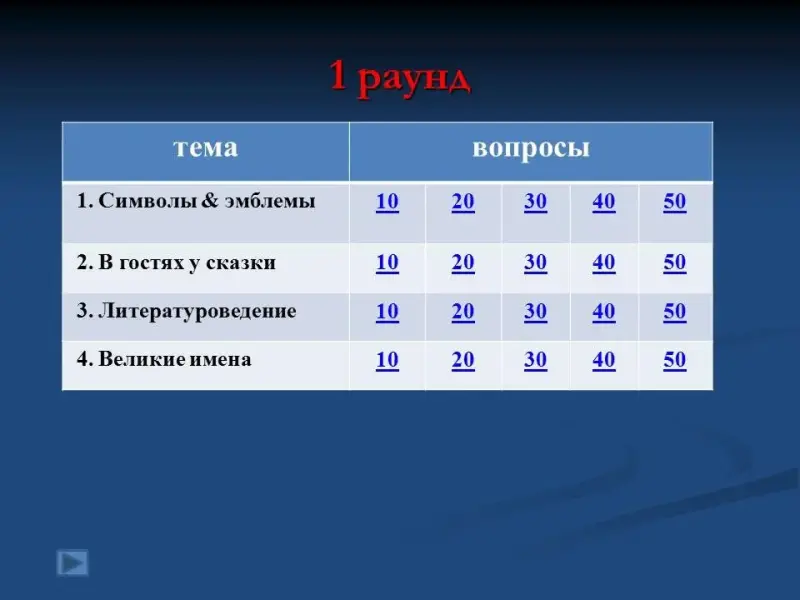 1 раунд

| тема | вопросы | | | | |
|---|---|---|---|---|---|
| 1. Символы & эмблемы | 10 | 20 | 30 | 40 | 50 |
| 2. В гостях у сказки | 10 | 20 | 30 | 40 | 50 |
| 3. Литературоведение | 10 | 20 | 30 | 40 | 50 |
| 4. Великие имена | 10 | 20 | 30 | 40 | 50 |